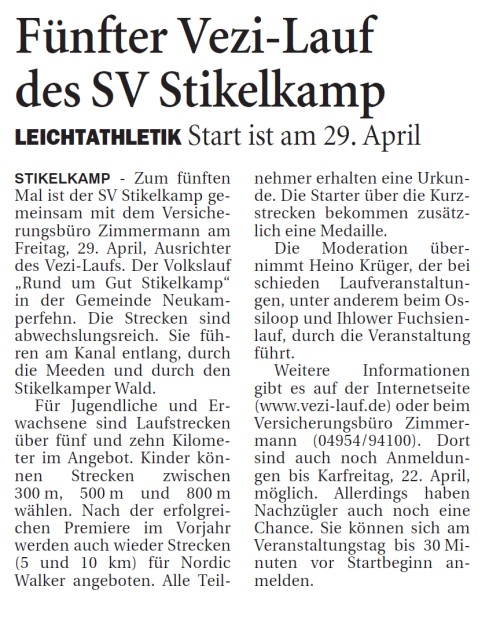 Fünfter Vezi-Lauf des SV Stikelkamp

LEICHTATHLETIK Start ist am 29. April

STIKELKAMP - Zum fünften Mal ist der SV Stikelkamp gemeinsam mit dem Versicherungsbüro Zimmermann am Freitag, 29. April, Ausrichter des Vezi-Laufs. Der Volkslauf „Rund um Gut Stikelkamp“ in der Gemeinde Neukamperfehn. Die Strecken sind abwechslungsreich. Sie führen am Kanal entlang, durch die Meeden und durch den Stikelkamper Wald.

Für Jugendliche und Erwachsene sind Laufstrecken über fünf und zehn Kilometer im Angebot. Kinder können Strecken zwischen 300 m, 500 m und 800 m wählen. Nach der erfolgreichen Premiere im Vorjahr werden auch wieder Strecken (5 und 10 km) für Nordic Walker angeboten. Alle Teilnehmer erhalten eine Urkunde. Die Starter über die Kurzstrecken bekommen zusätzlich eine Medaille.

Die Moderation übernimmt Heino Krüger, der bei schieden Laufveranstaltungen, unter anderem beim Ossiloop und Ihlower Fuchsienlauf, durch die Veranstaltung führt.

Weitere Informationen gibt es auf der Internetseite (www.vezi-lauf.de) oder beim Versicherungsbüro Zimmermann (04954/94100). Dort sind auch noch Anmeldungen bis Karfreitag, 22. April, möglich. Allerdings haben Nachzügler auch noch eine Chance. Sie können sich am Veranstaltungstag bis 30 Minuten vor Startbeginn anmelden.